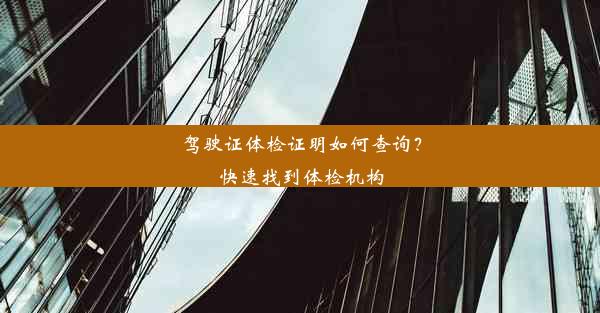 驾驶证体检证明如何查询？
快速找到体检机构